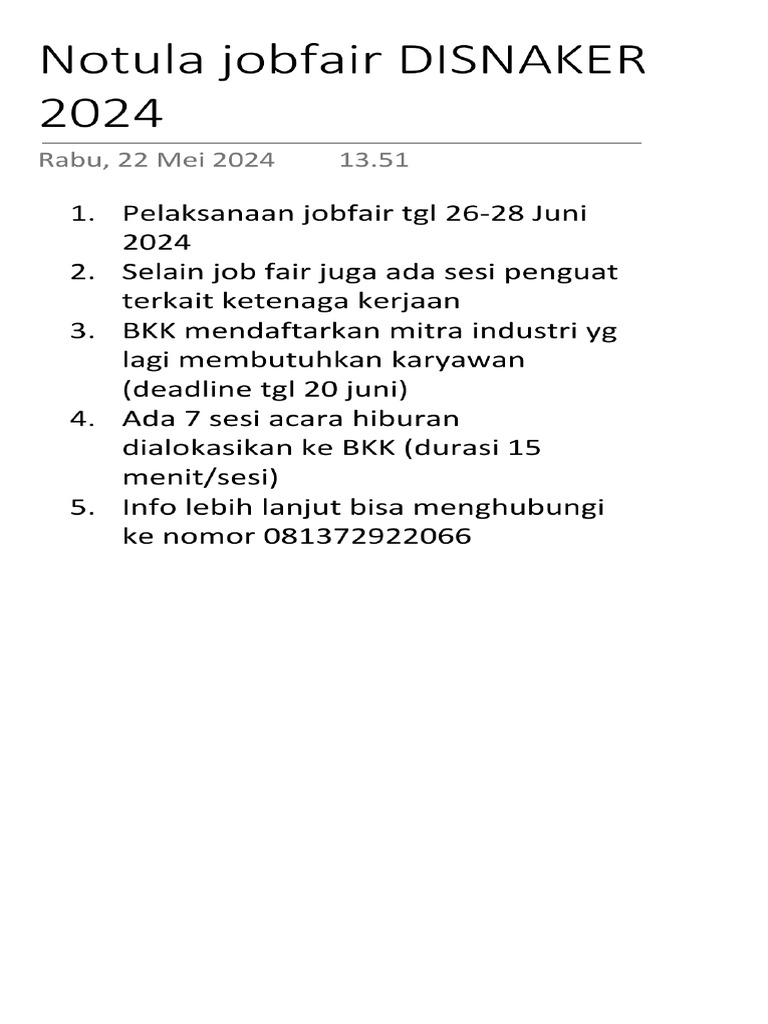 Notula jobfair DISNAKER 2024

Rabu, 22 Mei 2024 13.51

1. Pelaksanaan jobfair tgl 26-28 Juni 2024
2. Selain job fair juga ada sesi penguat terkait ketenaga kerjaan
3. BKK mendaftarkan mitra industri yg lagi membutuhkan karyawan (deadline tgl 20 juni)
4. Ada 7 sesi acara hiburan dialokasikan ke BKK (durasi 15 menit/sesi)
5. Info lebih lanjut bisa menghubungi ke nomor 081372922066